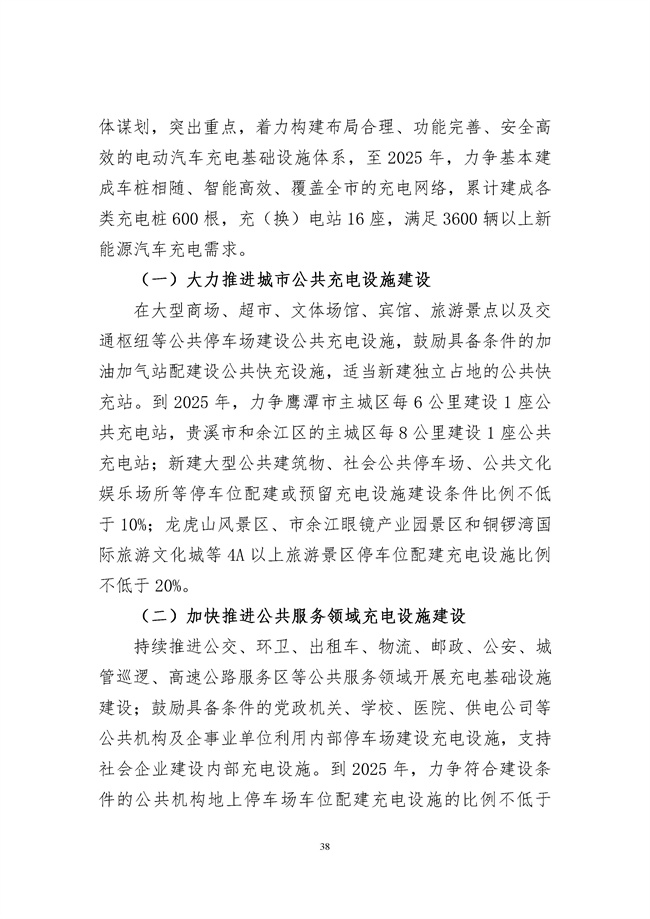 体谋划，突出重点，着力构建布局合理、功能完善、安全高效的电动汽车充电基础设施体系，至 2025 年，力争基本建成车桩相随、智能高效、覆盖全市的充电网络，累计建成各类充电桩 600 根，充（换）电站 16 座，满足 3600 辆以上新能源汽车充电需求。

（一）大力推进城市公共充电设施建设

在大型商场、超市、文体场馆、宾馆、旅游景点以及交通枢纽等公共停车场建设公共充电设施，鼓励具备条件的加油加气站配建设公共快充设施，适当新建独立占地的公共快充站。到 2025 年，力争鹰潭市主城区每 6 公里建设 1 座公共充电站，贵溪市和余江区的主城区每 8 公里建设 1 座公共充电站；新建大型公共建筑物、社会公共停车场、公共文化娱乐场所等停车位配建或预留充电设施建设条件比例不低于 10%；龙虎山风景区、市余江眼镜产业园景区和铜锣湾国际旅游文化城等 4A 以上旅游景区停车位配建充电设施比例不低于 20%。

（二）加快推进公共服务领域充电设施建设

持续推进公交、环卫、出租车、物流、邮政、公安、城管巡逻、高速公路服务区等公共服务领域开展充电基础设施建设；鼓励具备条件的党政机关、学校、医院、供电公司等公共机构及企事业单位利用内部停车场建设充电设施，支持社会企业建设内部充电设施。到 2025 年，力争符合建设条件的公共机构地上停车场车位配建充电设施的比例不低于

38